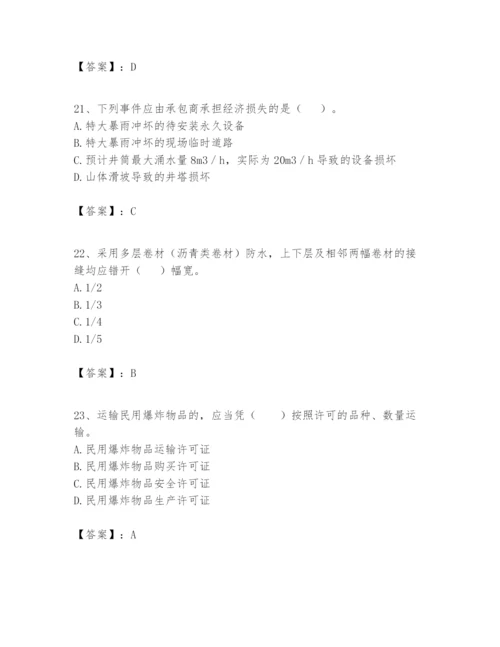 【答案】：D

21、下列事件应由承包商承担经济损失的是（　　）。
A. 特大暴雨冲坏的待安装永久设备
B. 特大暴雨冲坏的现场临时道路
C. 预计井筒最大涌水量 8m3／h，实际为 20m3／h 导致的设备损坏
D. 山体滑坡导致的井塔损坏

【答案】：C

22、采用多层卷材（沥青类卷材）防水，上下层及相邻两幅卷材的接缝均应错开（　　）幅宽。
A. 1/2
B. 1/3
C. 1/4
D. 1/5

【答案】：B

23、运输民用爆炸物品的，应当凭（　　）按照许可的品种、数量运输。
A. 民用爆炸物品运输许可证
B. 民用爆炸物品购买许可证
C. 民用爆炸物品安全许可证
D. 民用爆炸物品生产许可证

【答案】：A